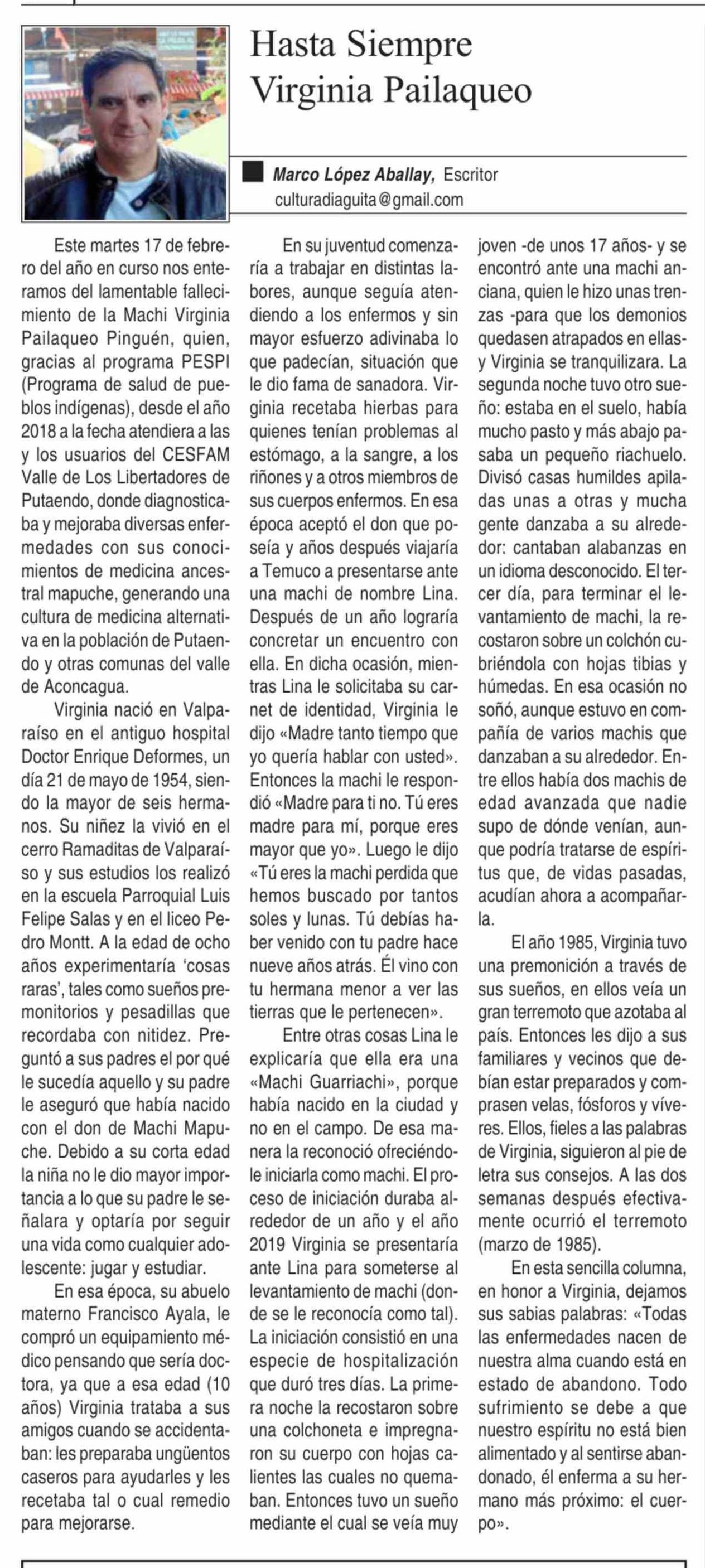 Hasta Siempre Virginia Pailaqueo

Marco López Aballay, Escritor
culturadiaguita@gmail.com

Este martes 17 de febrero del año en curso nos enteramos del lamentable fallecimiento de la Machi Virginia Pailaqueo Pinguén, quien, gracias al programa PESPI (Programa de salud de pueblos indígenas), desde el año 2018 a la fecha atendiera a las y los usuarios del CESFAM Valle de Los Libertadores de Putaendo, donde diagnosticaba y mejoraba diversas enfermedades con sus conocimientos de medicina ancestral mapuche, generando una cultura de medicina alternativa en la población de Putaendo y otras comunas del valle de Aconcagua.

Virginia nació en Valparaíso en el antiguo hospital Doctor Enrique Deformes, un día 21 de mayo de 1954, siendo la mayor de seis hermanos. Su niñez la vivió en el cerro Ramaditas de Valparaíso y sus estudios los realizó en la escuela Parroquial Luis Felipe Salas y en el liceo Pedro Montt. A la edad de ocho años experimentaría 'cosas raras', tales como sueños premonitorios y pesadillas que recordaba con nitidez. Preguntó a sus padres el por qué le sucedía aquello y su padre le aseguró que había nacido con el don de Machi Mapuche. Debido a su corta edad la niña no le dio mayor importancia a lo que su padre le señalara y optaría por seguir una vida como cualquier adolescente: jugar y estudiar.

En esa época, su abuelo materno Francisco Ayala, le compró un equipamiento médico pensando que sería doctora, ya que a esa edad (10 años) Virginia trataba a sus amigos cuando se accidentaban: les preparaba ungüentos caseros para ayudarles y les recetaba tal o cual remedio para mejorarse.

En su juventud comenzaría a trabajar en distintas labores, aunque seguía atendiendo a los enfermos y sin mayor esfuerzo adivinaba lo que padecían, situación que le dio fama de sanadora. Virginia recetaba hierbas para quienes tenían problemas al estómago, a la sangre, a los riñones y a otros miembros de sus cuerpos enfermos. En esa época aceptó el don que poseía y años después viajaría a Temuco a presentarse ante una machi de nombre Lina. Después de un año lograría concretar un encuentro con ella. En dicha ocasión, mientras Lina le solicitaba su carnet de identidad, Virginia le dijo «Madre tanto tiempo que yo quería hablar con usted». Entonces la machi le respondió «Madre para ti no. Tú eres madre para mí, porque eres mayor que yo». Luego le dijo «Tú eres la machi perdida que hemos buscado por tantos soles y lunas. Tú debías haber venido con tu padre hace nueve años atrás. Él vino con tu hermana menor a ver las tierras que le pertenecen».

Entre otras cosas Lina le explicaría que ella era una «Machi Guarriachi», porque había nacido en la ciudad y no en el campo. De esa manera la reconoció ofreciéndole iniciarla como machi. El proceso de iniciación duraba alrededor de un año y el año 2019 Virginia se presentaría ante Lina para someterse al levantamiento de machi (donde se le reconocía como tal). La iniciación consistió en una especie de hospitalización que duró tres días. La primera noche la recostaron sobre una colchoneta e impregnaron su cuerpo con hojas calientes las cuales no quemaban. Entonces tuvo un sueño mediante el cual se veía muy joven -de unos 17 años- y se encontró ante una machi anciana, quien le hizo unas trenzas -para que los demonios quedasen atrapados en ellas- y Virginia se tranquilizara. La segunda noche tuvo otro sueño: estaba en el suelo, había mucho pasto y más abajo pasaba un pequeño riachuelo. Divisó casas humildes apiladas unas a otras y mucha gente danzaba a su alrededor: cantaban alabanzas en un idioma desconocido. El tercer día, para terminar el levantamiento de machi, la recostaron sobre un colchón cubriéndola con hojas tibias y húmedas. En esa ocasión no soñó, aunque estuvo en compañía de varios machis que danzaban a su alrededor. Entre ellos había dos machis de edad avanzada que nadie supo de dónde venían, aunque podría tratarse de espíritus que, de vidas pasadas, acudían ahora a acompañarla.

El año 1985, Virginia tuvo una premonición a través de sus sueños, en ellos veía un gran terremoto que azotaba al país. Entonces les dijo a sus familiares y vecinos que debían estar preparados y comprasen velas, fósforos y víveres. Ellos, fieles a las palabras de Virginia, siguieron al pie de letra sus consejos. A las dos semanas después efectivamente ocurrió el terremoto (marzo de 1985).

En esta sencilla columna, en honor a Virginia, dejamos sus sabias palabras: «Todas las enfermedades nacen de nuestra alma cuando está en estado de abandono. Todo sufrimiento se debe a que nuestro espíritu no está bien alimentado y al sentirse abandonado, él enferma a su hermano más próximo: el cuerpo».